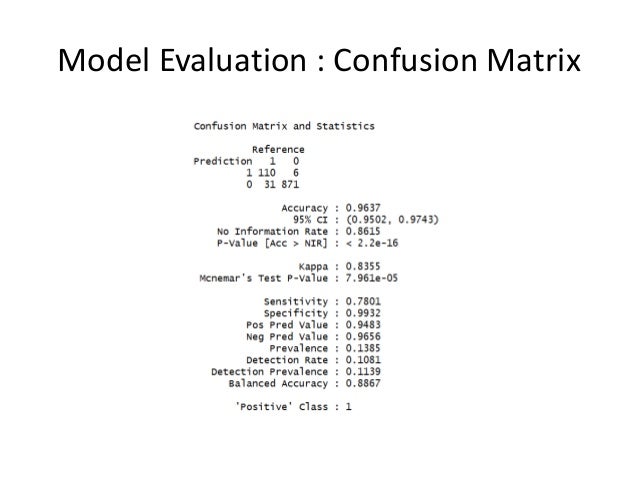 Model Evaluation : Confusion Matrix

Confusion Matrix and Statistics

Reference
Prediction 1 0
1 110 6
0 31 871

Accuracy : 0.9637
95% CI : (0.9502, 0.9743)
No Information Rate : 0.8615
P-Value [Acc > NIR] : < 2.2e-16

Kappa : 0.8355
Mcnemar's Test P-Value : 7.961e-05

Sensitivity : 0.7801
Specificity : 0.9932
Pos Pred Value : 0.9483
Neg Pred Value : 0.9656
Prevalence : 0.1385
Detection Rate : 0.1081
Detection Prevalence : 0.1139
Balanced Accuracy : 0.8867

'Positive' Class : 1